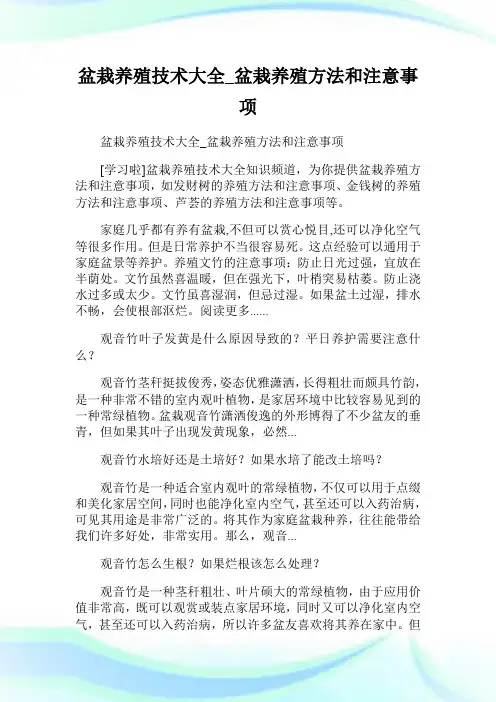 盆栽养殖技术大全_盆栽养殖方法和注意事项

盆栽养殖技术大全_盆栽养殖方法和注意事项

[学习啦]盆栽养殖技术大全知识频道，为你提供盆栽养殖方法和注意事项，如发财树的养殖方法和注意事项、金钱树的养殖方法和注意事项、芦荟的养殖方法和注意事项等。

家庭几乎都有养有盆栽,不但可以赏心悦目,还可以净化空气等很多作用。但是日常养护不当很容易死。这点经验可以通用于家庭盆景等养护。养殖文竹的注意事项：防止日光过强，宜放在半荫处。文竹虽然喜温暖，但在强光下，叶梢突易枯萎。防止浇水过多或太少。文竹虽喜湿润，但忌过湿。如果盆土过湿，排水不畅，会使根部沤烂。阅读更多......

观音竹叶子发黄是什么原因导致的？平日养护需要注意什么？

观音竹茎秆挺拔俊秀，姿态优雅潇洒，长得粗壮而颇具竹韵，是一种非常不错的室内观叶植物，是家居环境中比较容易见到的一种常绿植物。盆栽观音竹潇洒俊逸的外形博得了不少盆友的垂青，但如果其叶子出现发黄现象，必然...

观音竹水培好还是土培好？如果水培了能改土培吗？

观音竹是一种适合室内观叶的常绿植物，不仅可以用于点缀和美化家居空间，同时也能净化室内空气，甚至还可以入药治病，可见其用途是非常广泛的。将其作为家庭盆栽种养，往往能带给我们许多好处，非常实用。那么，观音...

观音竹怎么生根？如果烂根该怎么处理？

观音竹是一种茎秆粗壮、叶片硕大的常绿植物，由于应用价值非常高，既可以观赏或装点家居环境，同时又可以净化室内空气，甚至还可以入药治病，所以许多盆友喜欢将其养在家中。但